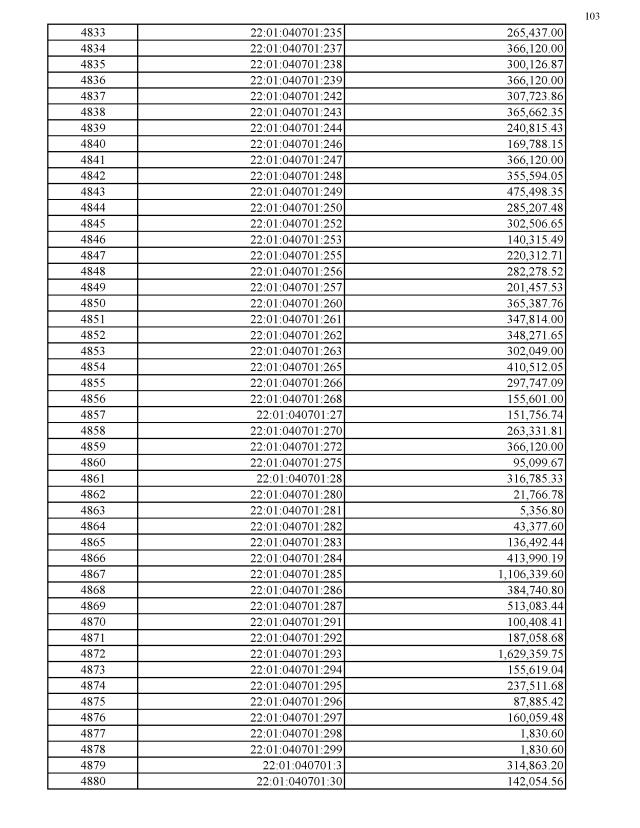 103

| 4833 | 22:01:040701:235 | 265,437.00 |
|---|---|---|
| 4834 | 22:01:040701:237 | 366,120.00 |
| 4835 | 22:01:040701:238 | 300,126.87 |
| 4836 | 22:01:040701:239 | 366,120.00 |
| 4837 | 22:01:040701:242 | 307,723.86 |
| 4838 | 22:01:040701:243 | 365,662.35 |
| 4839 | 22:01:040701:244 | 240,815.43 |
| 4840 | 22:01:040701:246 | 169,788.15 |
| 4841 | 22:01:040701:247 | 366,120.00 |
| 4842 | 22:01:040701:248 | 355,594.05 |
| 4843 | 22:01:040701:249 | 475,498.35 |
| 4844 | 22:01:040701:250 | 285,207.48 |
| 4845 | 22:01:040701:252 | 302,506.65 |
| 4846 | 22:01:040701:253 | 140,315.49 |
| 4847 | 22:01:040701:255 | 220,312.71 |
| 4848 | 22:01:040701:256 | 282,278.52 |
| 4849 | 22:01:040701:257 | 201,457.53 |
| 4850 | 22:01:040701:260 | 365,387.76 |
| 4851 | 22:01:040701:261 | 347,814.00 |
| 4852 | 22:01:040701:262 | 348,271.65 |
| 4853 | 22:01:040701:263 | 302,049.00 |
| 4854 | 22:01:040701:265 | 410,512.05 |
| 4855 | 22:01:040701:266 | 297,747.09 |
| 4856 | 22:01:040701:268 | 155,601.00 |
| 4857 | 22:01:040701:27 | 151,756.74 |
| 4858 | 22:01:040701:270 | 263,331.81 |
| 4859 | 22:01:040701:272 | 366,120.00 |
| 4860 | 22:01:040701:275 | 95,099.67 |
| 4861 | 22:01:040701:28 | 316,785.33 |
| 4862 | 22:01:040701:280 | 21,766.78 |
| 4863 | 22:01:040701:281 | 5,356.80 |
| 4864 | 22:01:040701:282 | 43,377.60 |
| 4865 | 22:01:040701:283 | 136,492.44 |
| 4866 | 22:01:040701:284 | 413,990.19 |
| 4867 | 22:01:040701:285 | 1,106,339.60 |
| 4868 | 22:01:040701:286 | 384,740.80 |
| 4869 | 22:01:040701:287 | 513,083.44 |
| 4870 | 22:01:040701:291 | 100,408.41 |
| 4871 | 22:01:040701:292 | 187,058.68 |
| 4872 | 22:01:040701:293 | 1,629,359.75 |
| 4873 | 22:01:040701:294 | 155,619.04 |
| 4874 | 22:01:040701:295 | 237,511.68 |
| 4875 | 22:01:040701:296 | 87,885.42 |
| 4876 | 22:01:040701:297 | 160,059.48 |
| 4877 | 22:01:040701:298 | 1,830.60 |
| 4878 | 22:01:040701:299 | 1,830.60 |
| 4879 | 22:01:040701:3 | 314,863.20 |
| 4880 | 22:01:040701:30 | 142,054.56 |